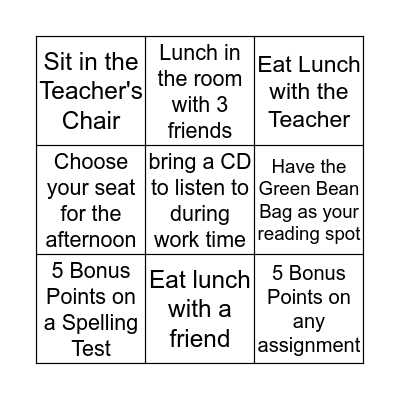 | | | |
|---|---|---|
| Sit in the Teacher's Chair | Lunch in the room with 3 friends | Eat Lunch with the Teacher |
| Choose your seat for the afternoon | bring a CD to listen to during work time | Have the Green Bean Bag as your reading spot |
| 5 Bonus Points on a Spelling Test | Eat lunch with a friend | 5 Bonus Points on any assignment |